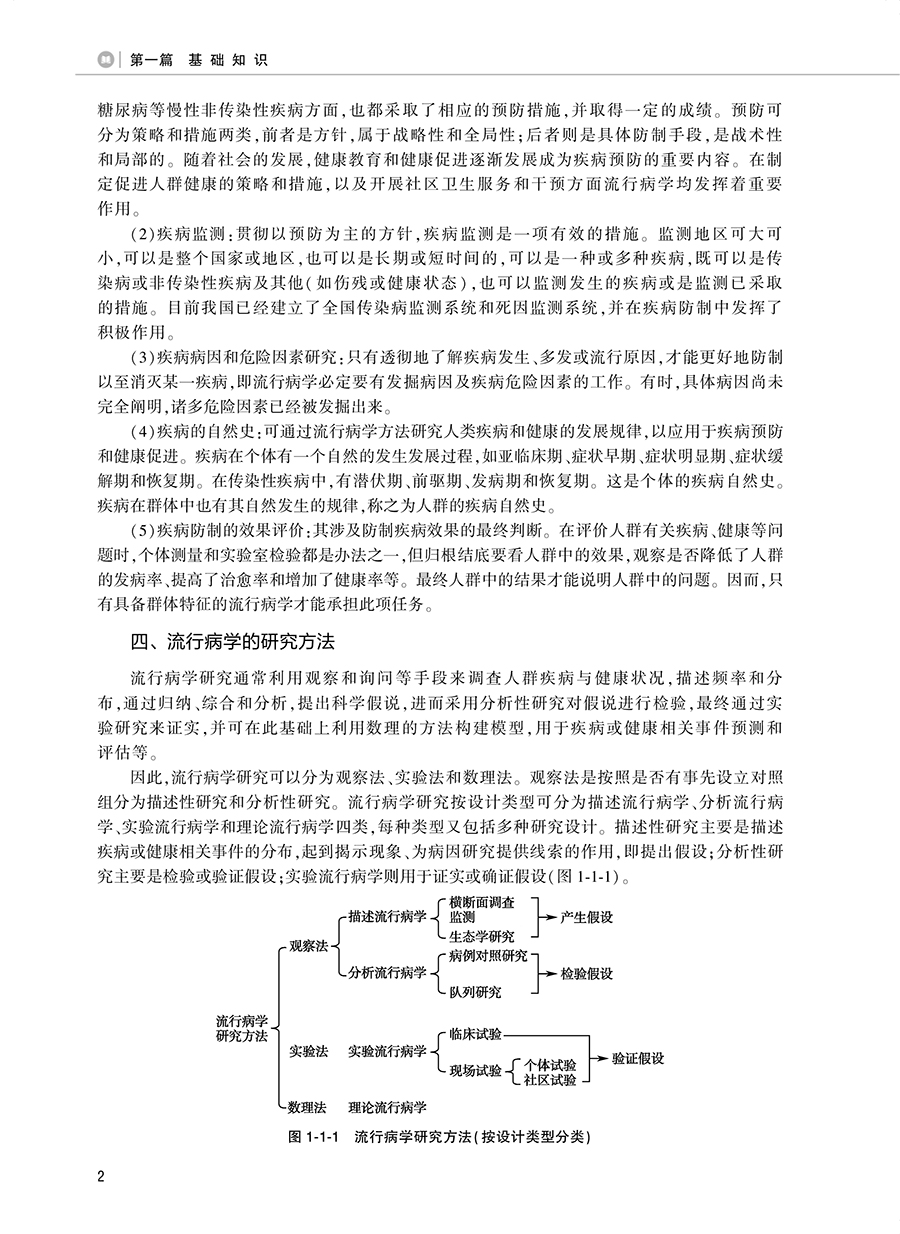 第一篇　基础知识

糖尿病等慢性非传染性疾病方面，也都采取了相应的预防措施，并取得一定的成绩。预防可分为策略和措施两类，前者是方针，属于战略性和全局性；后者则是具体防制手段，是战术性和局部的。随着社会的发展，健康教育和健康促进逐渐发展成为疾病预防的重要内容。在制定促进人群健康的策略和措施，以及开展社区卫生服务和干预方面流行病学均发挥着重要作用。

(2)疾病监测：贯彻以预防为主的方针，疾病监测是一项有效的措施。监测地区可大可小，可以是整个国家或地区，也可以是长期或短时间的，可以是一种或多种疾病，既可以是传染病或非传染性疾病及其他(如伤残或健康状态)，也可以监测发生的疾病或是监测已采取的措施。目前我国已经建立了全国传染病监测系统和死因监测系统，并在疾病防制中发挥了积极作用。

(3)疾病病因和危险因素研究：只有透彻地了解疾病发生、多发或流行原因，才能更好地防制以至消灭某一疾病，即流行病学必定要有发掘病因及疾病危险因素的工作。有时，具体病因尚未完全阐明，诸多危险因素已经被发掘出来。

(4)疾病的自然史：可通过流行病学方法研究人类疾病和健康的发展规律，以应用于疾病预防和健康促进。疾病在个体有一个自然的发生发展过程，如亚临床期、症状早期、症状明显期、症状缓解期和恢复期。在传染性疾病中，有潜伏期、前驱期、发病期和恢复期。这是个体的疾病自然史。疾病在群体中也有其自然发生的规律，称之为人群的疾病自然史。

(5)疾病防制的效果评价：其涉及防制疾病效果的最终判断。在评价人群有关疾病、健康等问题时，个体测量和实验室检验都是办法之一，但归根结底要看人群中的效果，观察是否降低了人群的发病率、提高了治愈率和增加了健康率等。最终人群中的结果才能说明人群中的问题。因而，只有具备群体特征的流行病学才能承担此项任务。

四、流行病学的研究方法

流行病学研究通常利用观察和询问等手段来调查人群疾病与健康状况，描述频率和分布，通过归纳、综合和分析，提出科学假说，进而采用分析性研究对假说进行检验，最终通过实验研究来证实，并可在此基础上利用数理的方法构建模型，用于疾病或健康相关事件预测和评估等。

因此，流行病学研究可以分为观察法、实验法和数理法。观察法是按照是否有事先设立对照组分为描述性研究和分析性研究。流行病学研究按设计类型可分为描述流行病学、分析流行病学、实验流行病学和理论流行病学四类，每种类型又包括多种研究设计。描述性研究主要是描述疾病或健康相关事件的分布，起到揭示现象、为病因研究提供线索的作用，即提出假设；分析性研究主要是检验或验证假设；实验流行病学则用于证实或确证假设(图 1-1-1)。

流行病学研究方法
观察法
描述流行病学
横断面调查
监测
生态学研究
产生假设
分析流行病学
病例对照研究
队列研究
检验假设
实验法
实验流行病学
临床试验
现场试验
个体试验
社区试验
验证假设
数理法
理论流行病学

图 1-1-1　流行病学研究方法(按设计类型分类)

2